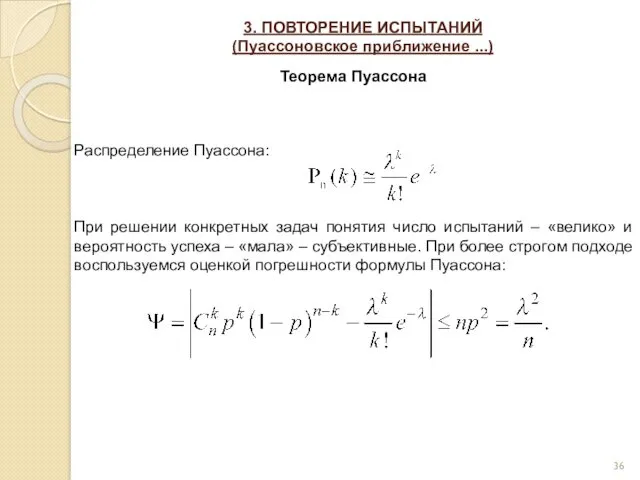 3. ПОВТОРЕНИЕ ИСПЫТАНИЙ
(Пуассоновское приближение ...)

Теорема Пуассона

Распределение Пуассона:

$P_n(k) \cong \frac{\lambda^k}{k!} e^{-\lambda}$

При решении конкретных задач понятия число испытаний – «велико» и вероятность успеха – «мала» – субъективные. При более строгом подходе воспользуемся оценкой погрешности формулы Пуассона:

$\Psi = \left| C_n^k p^k (1-p)^{n-k} - \frac{\lambda^k}{k!} e^{-\lambda} \right| \leq np^2 = \frac{\lambda^2}{n}.$

36